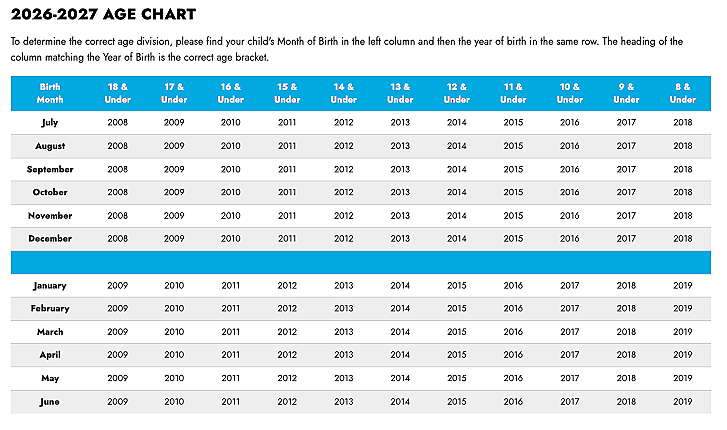 2026-2027 AGE CHART

To determine the correct age division, please find your child's Month of Birth in the left column and then the year of birth in the same row. The heading of the column matching the Year of Birth is the correct age bracket.

| Birth Month | 18 & Under | 17 & Under | 16 & Under | 15 & Under | 14 & Under | 13 & Under | 12 & Under | 11 & Under | 10 & Under | 9 & Under | 8 & Under |
|---|---|---|---|---|---|---|---|---|---|---|---|
| July | 2008 | 2009 | 2010 | 2011 | 2012 | 2013 | 2014 | 2015 | 2016 | 2017 | 2018 |
| August | 2008 | 2009 | 2010 | 2011 | 2012 | 2013 | 2014 | 2015 | 2016 | 2017 | 2018 |
| September | 2008 | 2009 | 2010 | 2011 | 2012 | 2013 | 2014 | 2015 | 2016 | 2017 | 2018 |
| October | 2008 | 2009 | 2010 | 2011 | 2012 | 2013 | 2014 | 2015 | 2016 | 2017 | 2018 |
| November | 2008 | 2009 | 2010 | 2011 | 2012 | 2013 | 2014 | 2015 | 2016 | 2017 | 2018 |
| December | 2008 | 2009 | 2010 | 2011 | 2012 | 2013 | 2014 | 2015 | 2016 | 2017 | 2018 |
| | | | | | | | | | | | |
| January | 2009 | 2010 | 2011 | 2012 | 2013 | 2014 | 2015 | 2016 | 2017 | 2018 | 2019 |
| February | 2009 | 2010 | 2011 | 2012 | 2013 | 2014 | 2015 | 2016 | 2017 | 2018 | 2019 |
| March | 2009 | 2010 | 2011 | 2012 | 2013 | 2014 | 2015 | 2016 | 2017 | 2018 | 2019 |
| April | 2009 | 2010 | 2011 | 2012 | 2013 | 2014 | 2015 | 2016 | 2017 | 2018 | 2019 |
| May | 2009 | 2010 | 2011 | 2012 | 2013 | 2014 | 2015 | 2016 | 2017 | 2018 | 2019 |
| June | 2009 | 2010 | 2011 | 2012 | 2013 | 2014 | 2015 | 2016 | 2017 | 2018 | 2019 |